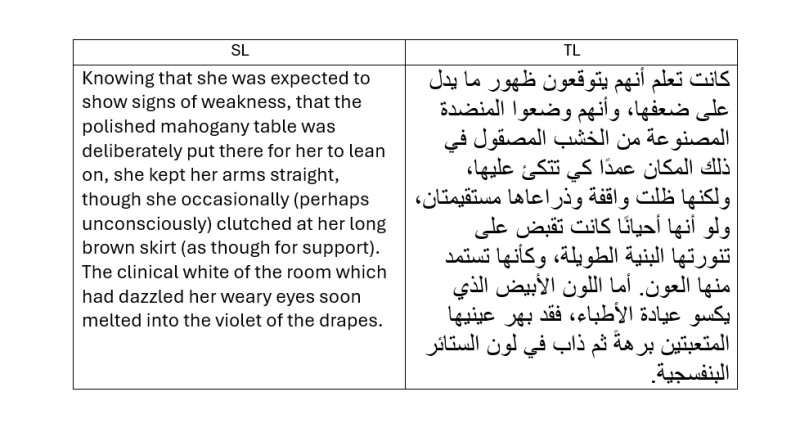 | SL | TL |
|---|---|
| Knowing that she was expected to show signs of weakness, that the polished mahogany table was deliberately put there for her to lean on, she kept her arms straight, though she occasionally (perhaps unconsciously) clutched at her long brown skirt (as though for support). The clinical white of the room which had dazzled her weary eyes soon melted into the violet of the drapes. | كانت تعلم أنهم يتوقعون ظهور ما يدل على ضعفها، وأنهم وضعوا المنضدة المصنوعة من الخشب المصقول في ذلك المكان عمدًا كي تتكئ عليها، ولكنها ظلت واقفة وذراعاها مستقيمتان، ولو أنها أحيانًا كانت تقبض على تنورتها البنية الطويلة، وكأنها تستمد منها العون. أما اللون الأبيض الذي يكسو عيادة الأطباء، فقد بهر عينيها المتعبتين برهةً ثم ذاب في لون الستائر البنفسجية. |